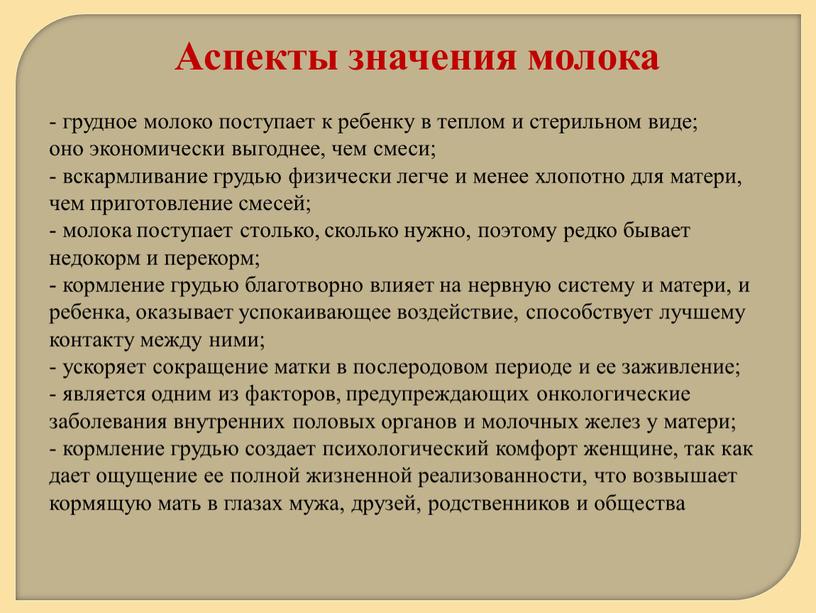 Аспекты значения молока

- грудное молоко поступает к ребенку в теплом и стерильном виде;
оно экономически выгоднее, чем смеси;
- вскармливание грудью физически легче и менее хлопотно для матери, чем приготовление смесей;
- молока поступает столько, сколько нужно, поэтому редко бывает недокорм и перекорм;
- кормление грудью благотворно влияет на нервную систему и матери, и ребенка, оказывает успокаивающее воздействие, способствует лучшему контакту между ними;
- ускоряет сокращение матки в послеродовом периоде и ее заживление;
- является одним из факторов, предупреждающих онкологические заболевания внутренних половых органов и молочных желез у матери;
- кормление грудью создает психологический комфорт женщине, так как дает ощущение ее полной жизненной реализованности, что возвышает кормящую мать в глазах мужа, друзей, родственников и общества